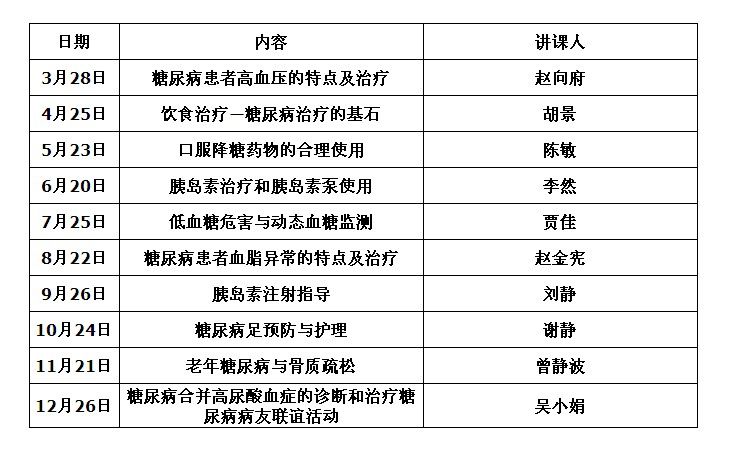 | 日期 | 内容 | 讲课人 |
|---|---|---|
| 3月28日 | 糖尿病患者高血压的特点及治疗 | 赵向府 |
| 4月25日 | 饮食治疗—糖尿病治疗的基石 | 胡景 |
| 5月23日 | 口服降糖药物的合理使用 | 陈敏 |
| 6月20日 | 胰岛素治疗和胰岛素泵使用 | 李然 |
| 7月25日 | 低血糖危害与动态血糖监测 | 贾佳 |
| 8月22日 | 糖尿病患者血脂异常的特点及治疗 | 赵金宪 |
| 9月26日 | 胰岛素注射指导 | 刘静 |
| 10月24日 | 糖尿病足预防与护理 | 谢静 |
| 11月21日 | 老年糖尿病与骨质疏松 | 曾静波 |
| 12月26日 | 糖尿病合并高尿酸血症的诊断和治疗糖尿病病友联谊活动 | 吴小娟 |